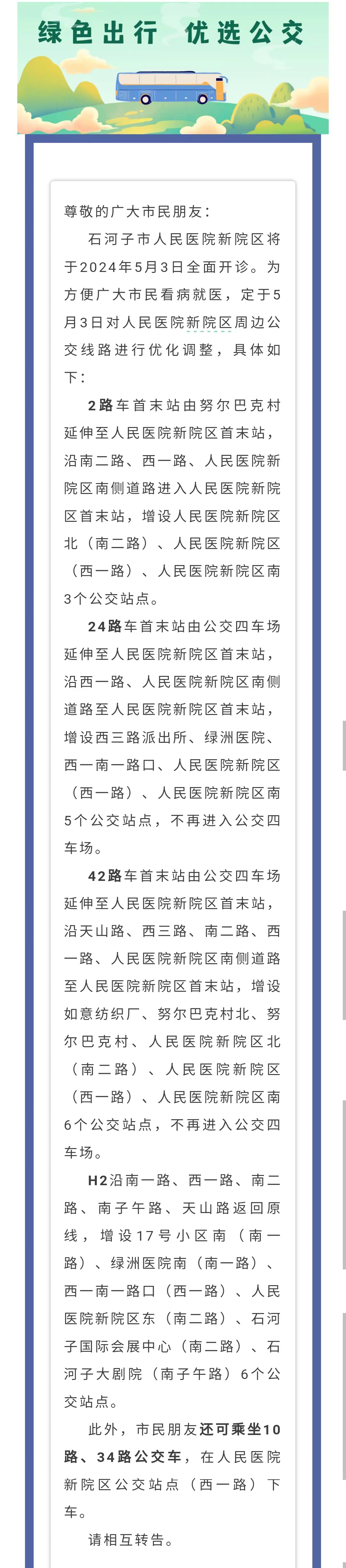 绿色出行 优选公交

尊敬的广大市民朋友：

石河子市人民医院新院区将于2024年5月3日全面开诊。为方便广大市民看病就医，定于5月3日对人民医院新院区周边公交线路进行优化调整，具体如下：

2路车首末站由努尔巴克村延伸至人民医院新院区首末站，沿南二路、西一路、人民医院新院区南侧道路进入人民医院新院区首末站，增设人民医院新院区北（南二路）、人民医院新院区（西一路）、人民医院新院区南3个公交站点。

24路车首末站由公交四车场延伸至人民医院新院区首末站，沿西一路、人民医院新院区南侧道路至人民医院新院区首末站，增设西三路派出所、绿洲医院、西一南一路口、人民医院新院区（西一路）、人民医院新院区南5个公交站点，不再进入公交四车场。

42路车首末站由公交四车场延伸至人民医院新院区首末站，沿天山路、西三路、南二路、西一路、人民医院新院区南侧道路至人民医院新院区首末站，增设如意纺织厂、努尔巴克村北、努尔巴克村、人民医院新院区北（南二路）、人民医院新院区（西一路）、人民医院新院区南6个公交站点，不再进入公交四车场。

H2沿南一路、西一路、南二路、南子午路、天山路返回原线，增设17号小区南（南一路）、绿洲医院南（南一路）、西一南一路口（西一路）、人民医院新院区东（南二路）、石河子国际会展中心（南二路）、石河子大剧院（南子午路）6个公交站点。

此外，市民朋友还可乘坐10路、34路公交车，在人民医院新院区公交站点（西一路）下车。

请相互转告。